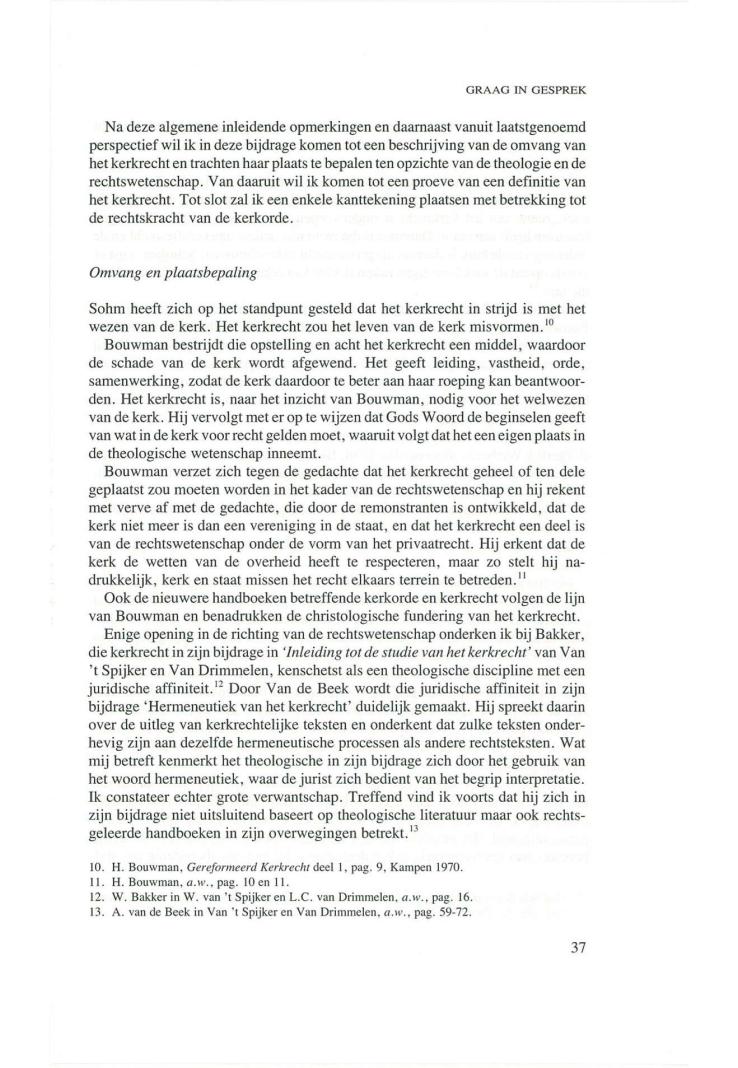 GRAAG IN GESPREK

Na deze algemene inleidende opmerkingen en daarnaast vanuit laatstgenoemd perspectief wil ik in deze bijdrage komen tot een beschrijving van de omvang van het kerkrecht en trachten haar plaats te bepalen ten opzichte van de theologie en de rechtswetenschap. Van daaruit wil ik komen tot een proeve van een definitie van het kerkrecht. Tot slot zal ik een enkele kanttekening plaatsen met betrekking tot de rechtskracht van de kerkorde.

Omvang en plaatsbepaling

Sohm heeft zich op het standpunt gesteld dat het kerkrecht in strijd is met het wezen van de kerk. Het kerkrecht zou het leven van de kerk misvormen.$^{10}$

Bouwman bestrijdt die opstelling en acht het kerkrecht een middel, waardoor de schade van de kerk wordt afgewend. Het geeft leiding, vastheid, orde, samenwerking, zodat de kerk daardoor te beter aan haar roeping kan beantwoorden. Het kerkrecht is, naar het inzicht van Bouwman, nodig voor het welwezen van de kerk. Hij vervolgt met er op te wijzen dat Gods Woord de beginselen geeft van wat in de kerk voor recht gelden moet, waaruit volgt dat het een eigen plaats in de theologische wetenschap inneemt.

Bouwman verzet zich tegen de gedachte dat het kerkrecht geheel of ten dele geplaatst zou moeten worden in het kader van de rechtswetenschap en hij rekent met verve af met de gedachte, die door de remonstranten is ontwikkeld, dat de kerk niet meer is dan een vereniging in de staat, en dat het kerkrecht een deel is van de rechtswetenschap onder de vorm van het privaatrecht. Hij erkent dat de kerk de wetten van de overheid heeft te respecteren, maar zo stelt hij nadrukkelijk, kerk en staat missen het recht elkaars terrein te betreden.$^{11}$

Ook de nieuwere handboeken betreffende kerkorde en kerkrecht volgen de lijn van Bouwman en benadrukken de christologische fundering van het kerkrecht.

Enige opening in de richting van de rechtswetenschap onderken ik bij Bakker, die kerkrecht in zijn bijdrage in 'Inleiding tot de studie van het kerkrecht' van Van 't Spijker en Van Drimmelen, kenschetst als een theologische discipline met een juridische affiniteit.$^{12}$ Door Van de Beek wordt die juridische affiniteit in zijn bijdrage 'Hermeneutiek van het kerkrecht' duidelijk gemaakt. Hij spreekt daarin over de uitleg van kerkrechtelijke teksten en onderkent dat zulke teksten onderhevig zijn aan dezelfde hermeneutische processen als andere rechtsteksten. Wat mij betreft kenmerkt het theologische in zijn bijdrage zich door het gebruik van het woord hermeneutiek, waar de jurist zich bedient van het begrip interpretatie. Ik constateer echter grote verwantschap. Treffend vind ik voorts dat hij zich in zijn bijdrage niet uitsluitend baseert op theologische literatuur maar ook rechtsgeleerde handboeken in zijn overwegingen betrekt.$^{13}$

10. H. Bouwman, Gereformeerd Kerkrecht deel 1, pag. 9, Kampen 1970.
11. H. Bouwman, a.w., pag. 10 en 11.
12. W. Bakker in W. van 't Spijker en L.C. van Drimmelen, a.w., pag. 16.
13. A. van de Beek in Van 't Spijker en Van Drimmelen, a.w., pag. 59-72.

37